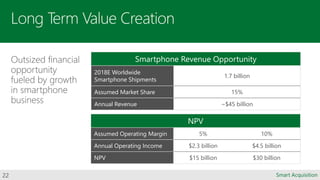 Long Term Value Creation

Outsized financial opportunity fueled by growth in smartphone business

| Smartphone Revenue Opportunity | |
|---|---|
| 2018E Worldwide Smartphone Shipments | 1.7 billion |
| Assumed Market Share | 15% |
| Annual Revenue | ~$45 billion |

| NPV | | |
|---|---|---|
| Assumed Operating Margin | 5% | 10% |
| Annual Operating Income | $2.3 billion | $4.5 billion |
| NPV | $15 billion | $30 billion |

22

Smart Acquisition